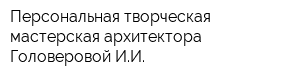 Персональная творческая мастерская архитектора Головеровой И.И.